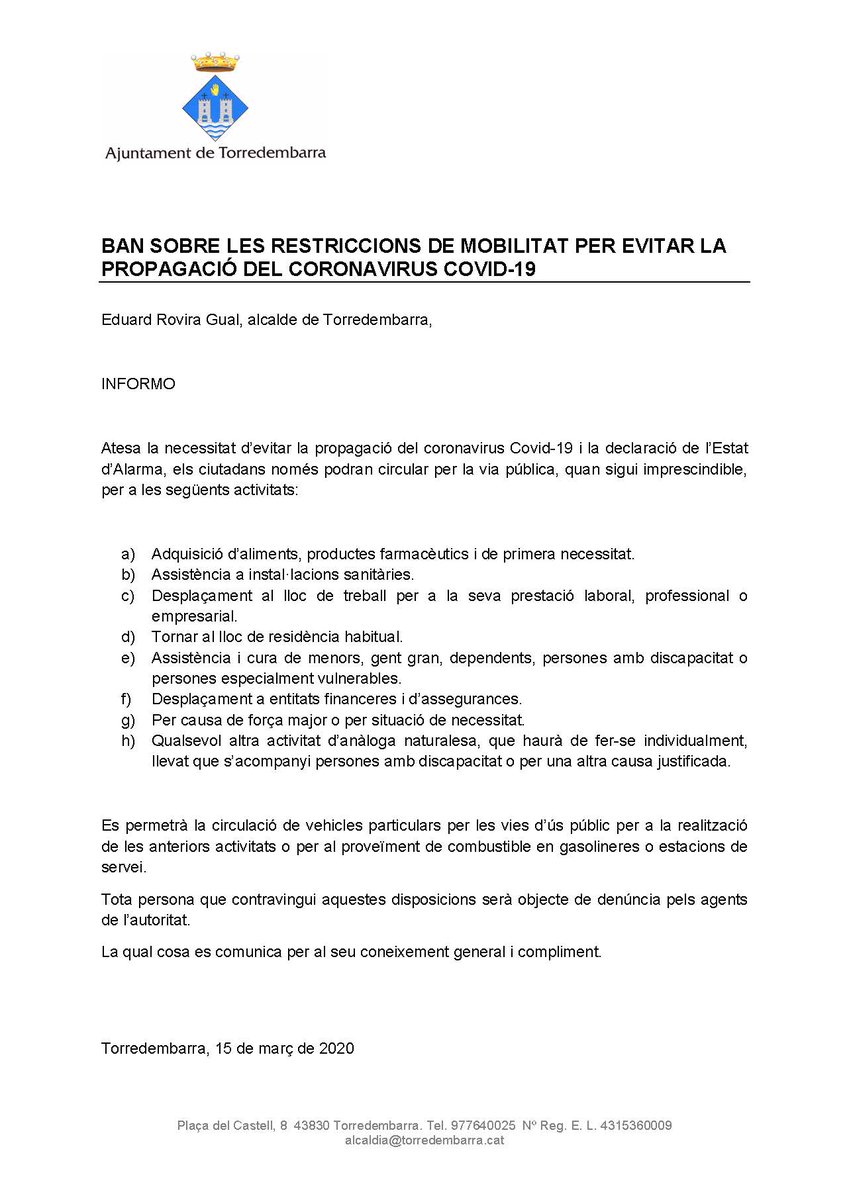 Ajuntament de Torredembarra

BAN SOBRE LES RESTRICCIONS DE MOBILITAT PER EVITAR LA PROPAGACIÓ DEL CORONAVIRUS COVID-19

Eduard Rovira Gual, alcalde de Torredembarra,

INFORMO

Atesa la necessitat d'evitar la propagació del coronavirus Covid-19 i la declaració de l'Estat d'Alarma, els ciutadans només podran circular per la via pública, quan sigui imprescindible, per a les següents activitats:

a) Adquisició d'aliments, productes farmacèutics i de primera necessitat.
b) Assistència a instal·lacions sanitàries.
c) Desplaçament al lloc de treball per a la seva prestació laboral, professional o empresarial.
d) Tornar al lloc de residència habitual.
e) Assistència i cura de menors, gent gran, dependents, persones amb discapacitat o persones especialment vulnerables.
f) Desplaçament a entitats financeres i d'assegurances.
g) Per causa de força major o per situació de necessitat.
h) Qualsevol altra activitat d'anàloga naturalesa, que haurà de fer-se individualment, llevat que s'acompanyi persones amb discapacitat o per una altra causa justificada.

Es permetrà la circulació de vehicles particulars per les vies d'ús públic per a la realització de les anteriors activitats o per al proveïment de combustible en gasolineres o estacions de servei.

Tota persona que contravingui aquestes disposicions serà objecte de denúncia pels agents de l'autoritat.

La qual cosa es comunica per al seu coneixement general i compliment.

Torredembarra, 15 de març de 2020

Plaça del Castell, 8 43830 Torredembarra. Tel. 977640025 Nº Reg. E. L. 4315360009
alcaldia@torredembarra.cat